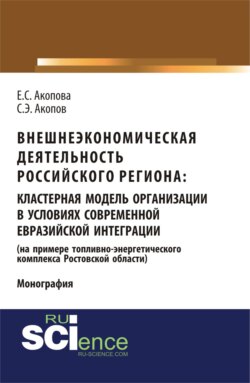 Е.С. Акопова
С.Э. Акопов

ВНЕШНЕЭКОНОМИЧЕСКАЯ ДЕЯТЕЛЬНОСТЬ РОССИЙСКОГО РЕГИОНА:
КЛАСТЕРНАЯ МОДЕЛЬ ОРГАНИЗАЦИИ В УСЛОВИЯХ СОВРЕМЕННОЙ ЕВРАЗИЙСКОЙ ИНТЕГРАЦИИ
(на примере топливно-энергетического комплекса Ростовской области)

Монография

RU SCIence
RU-SCIENCE.COM